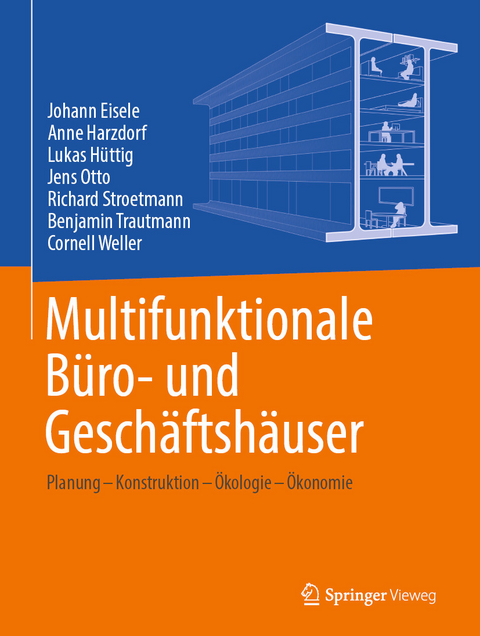 Johann Eisele
Anne Harzdorf
Lukas Hüttig
Jens Otto
Richard Stroetmann
Benjamin Trautmann
Cornell Weller

Multifunktionale Büro- und Geschäftshäuser

Planung – Konstruktion – Ökologie – Ökonomie

Springer Vieweg